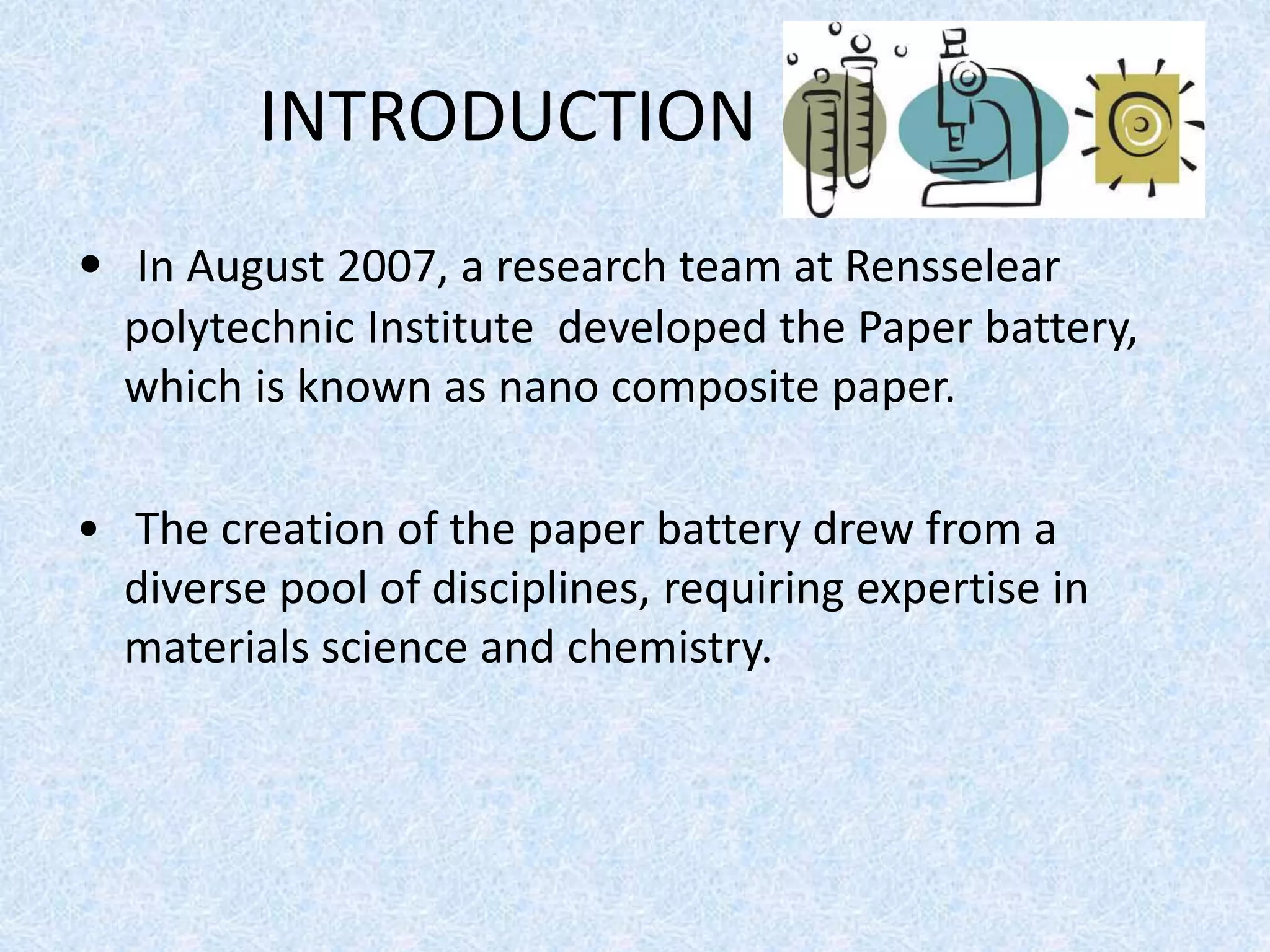 INTRODUCTION

• In August 2007, a research team at Rensselear polytechnic Institute developed the Paper battery, which is known as nano composite paper.

• The creation of the paper battery drew from a diverse pool of disciplines, requiring expertise in materials science and chemistry.